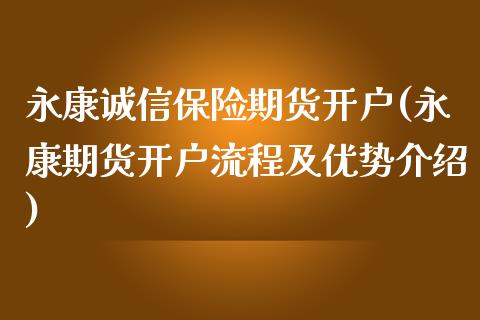 永康诚信保险期货开户(永康期货开户流程及优势介绍)